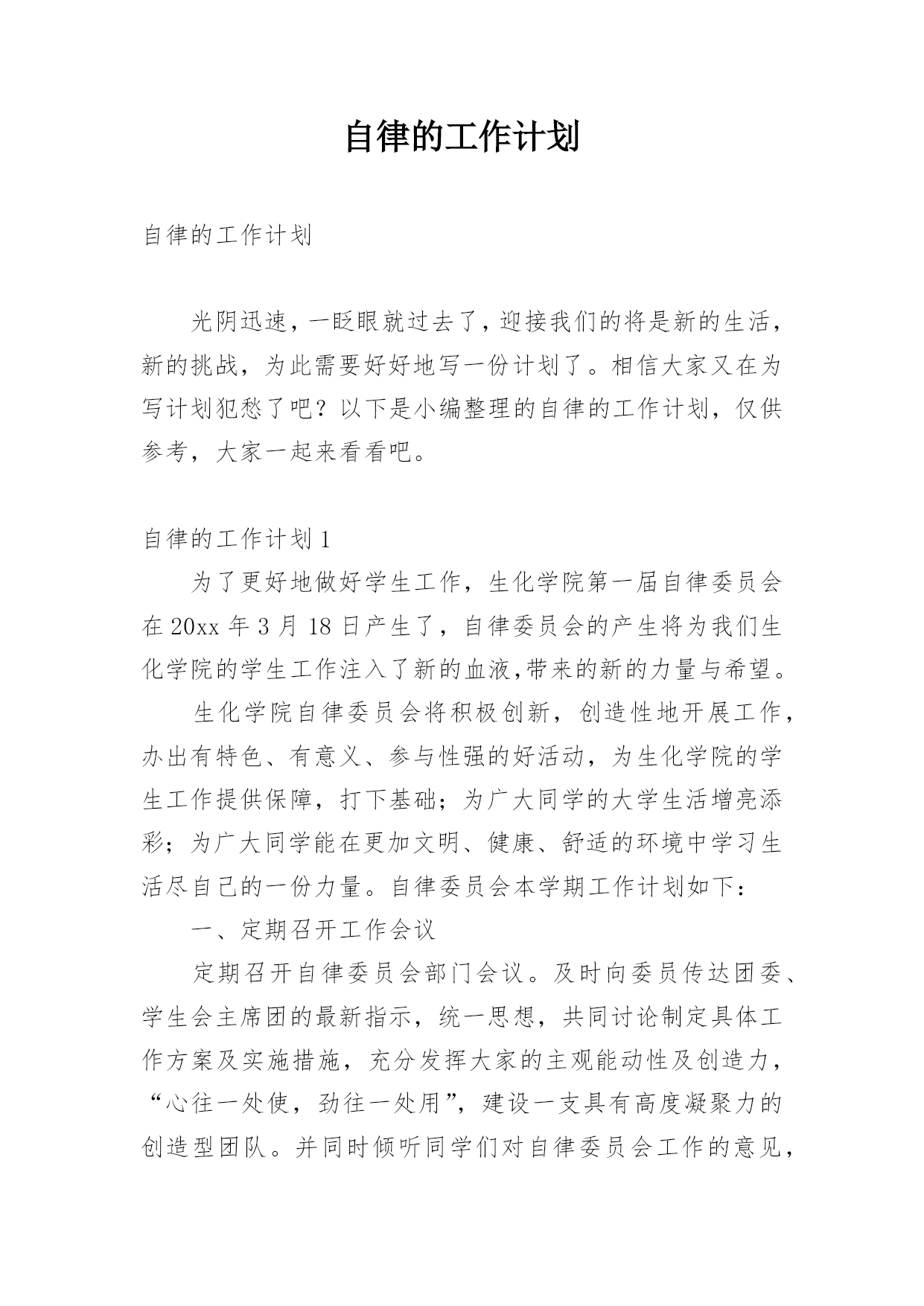 自律的工作计划

自律的工作计划

光阴迅速，一眨眼就过去了，迎接我们的将是新的生活，新的挑战，为此需要好好地写一份计划了。相信大家又在为写计划犯愁了吧？以下是小编整理的自律的工作计划，仅供参考，大家一起来看看吧。

自律的工作计划1

为了更好地做好学生工作，生化学院第一届自律委员会在20xx年3月18日产生了，自律委员会的产生将为我们生化学院的学生工作注入了新的血液,带来的新的力量与希望。

生化学院自律委员会将积极创新，创造性地开展工作，办出有特色、有意义、参与性强的好活动，为生化学院的学生工作提供保障，打下基础；为广大同学的大学生活增亮添彩；为广大同学能在更加文明、健康、舒适的环境中学习生活尽自己的一份力量。自律委员会本学期工作计划如下：

一、定期召开工作会议

定期召开自律委员会部门会议。及时向委员传达团委、学生会主席团的最新指示，统一思想，共同讨论制定具体工作方案及实施措施，充分发挥大家的主观能动性及创造力，“心往一处使，劲往一处用”，建设一支具有高度凝聚力的创造型团队。并同时倾听同学们对自律委员会工作的意见，